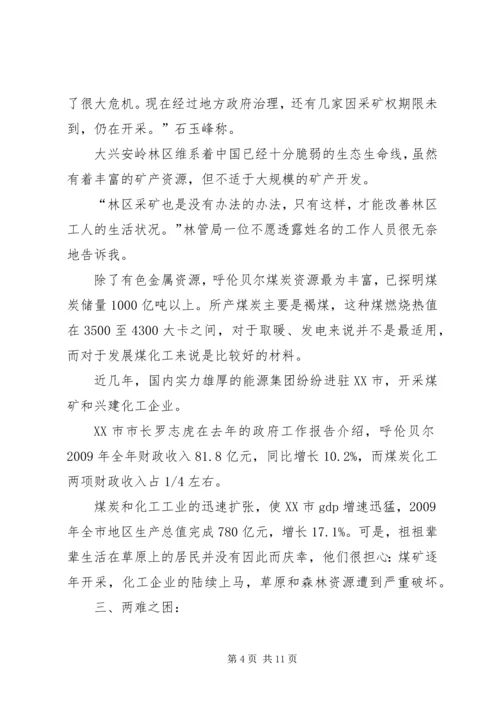 了很大危机。现在经过地方政府治理，还有几家因采矿权期限未到，仍在开采。”石玉峰称。

大兴安岭林区维系着中国已经十分脆弱的生态生命线，虽然有着丰富的矿产资源，但不适于大规模的矿产开发。

“林区采矿也是没有办法的办法，只有这样，才能改善林区工人的生活状况。”林管局一位不愿透露姓名的工作人员很无奈地告诉我。

除了有色金属资源，呼伦贝尔煤炭资源最为丰富，已探明煤炭储量1000亿吨以上。所产煤炭主要是褐煤，这种煤燃烧热值在3500至4300大卡之间，对于取暖、发电来说并不是最适用，而对于发展煤化工来说是比较好的材料。

近几年，国内实力雄厚的能源集团纷纷进驻XX市，开采煤矿和兴建化工企业。

XX市市长罗志虎在去年的政府工作报告介绍，呼伦贝尔2009年全年财政收入81.8亿元，同比增长10.2%，而煤炭化工两项财政收入占1/4左右。

煤炭和化工工业的迅速扩张，使XX市gdp增速迅猛，2009年全市地区生产总值完成780亿元，增长17.1%。可是，祖祖辈辈生活在草原上的居民并没有因此而庆幸，他们很担心：煤矿逐年开采，化工企业的陆续上马，草原和森林资源遭到严重破坏。

三、两难之困：

第4页 共11页